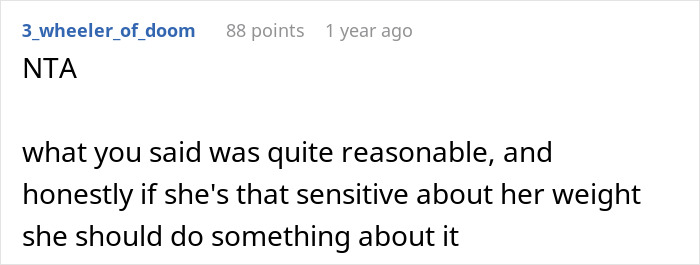 3_wheeler_of_doom 88 points 1 year ago

NTA

what you said was quite reasonable, and honestly if she's that sensitive about her weight she should do something about it